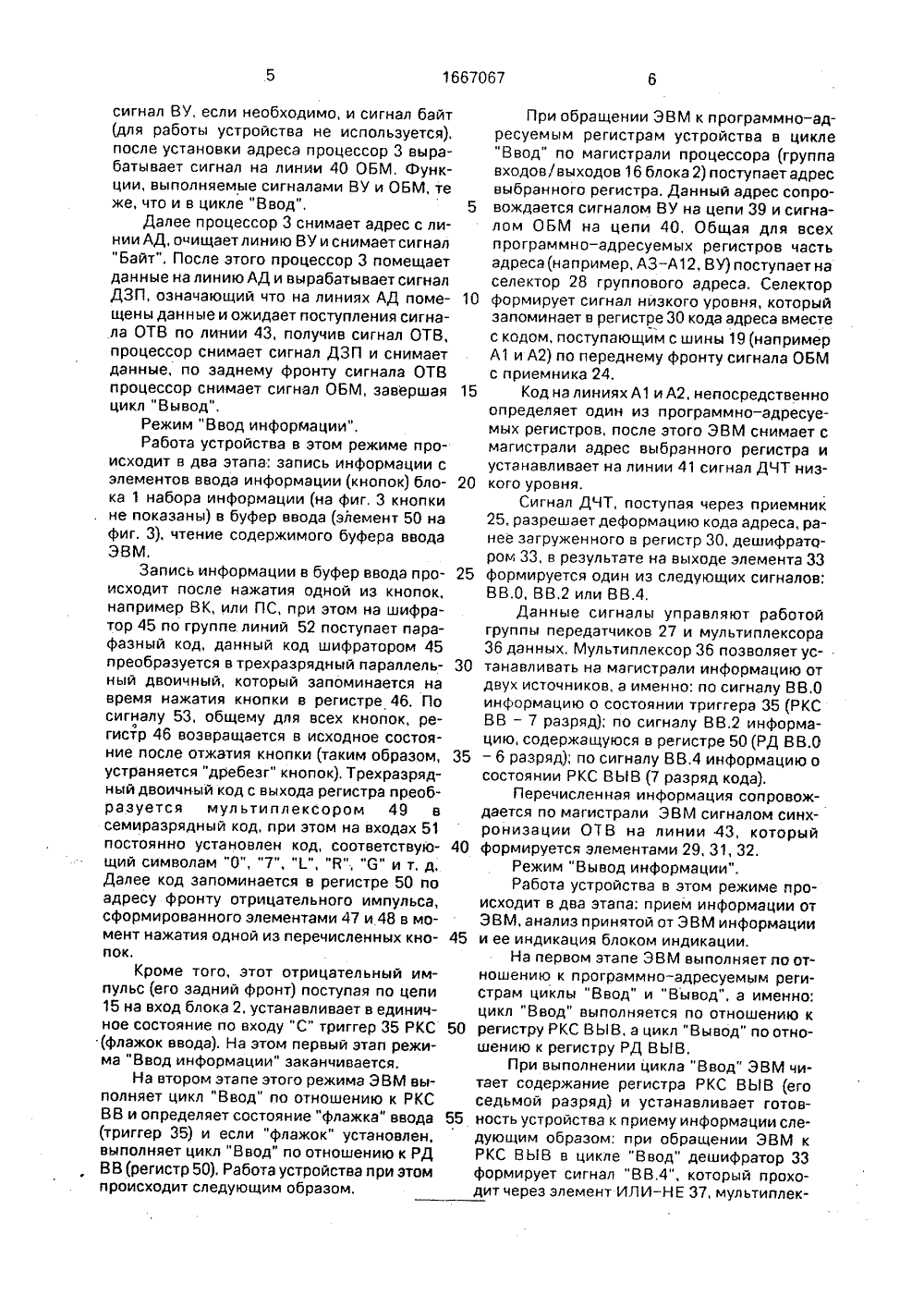 5 1667067 6

сигнал ВУ, если необходимо, и сигнал байт (для работы устройства не используется), после установки адреса процессор 3 вырабатывает сигнал на линии 40 ОБМ. Функции, выполняемые сигналами ВУ и ОБМ, те же, что и в цикле "Ввод".

Далее процессор 3 снимает адрес с линии АД, очищает линию ВУ и снимает сигнал "Байт". После этого процессор 3 помещает данные на линию АД и вырабатывает сигнал ДЗП, означающий что на линиях АД помещены данные и ожидает поступления сигнала ОТВ по линии 43, получив сигнал ОТВ, процессор снимает сигнал ДЗП и снимает данные, по заднему фронту сигнала ОТВ процессор снимает сигнал ОБМ, завершая цикл "Вывод".

Режим "Ввод информации".

Работа устройства в этом режиме происходит в два этапа: запись информации с элементов ввода информации (кнопок) блока 1 набора информации (на фиг. 3 кнопки не показаны) в буфер ввода (элемент 50 на фиг. 3), чтение содержимого буфера ввода ЭВМ.

Запись информации в буфер ввода происходит после нажатия одной из кнопок, например ВК, или ПС, при этом на шифратор 45 по группе линий 52 поступает парафазный код, данный код шифратором 45 преобразуется в трехразрядный параллельный двоичный, который запоминается на время нажатия кнопки в регистре 46. По сигналу 53, общему для всех кнопок, регистр 46 возвращается в исходное состояние после отжатия кнопки (таким образом, устраняется "дребезг" кнопок). Трехразрядный двоичный код с выхода регистра преобразуется мультиплексором 49 в семиразрядный код, при этом на входах 51 постоянно установлен код, соответствующий символам "0", "7", "L", "R", "G" и т. д. Далее код запоминается в регистре 50 по адресу фронту отрицательного импульса, сформированного элементами 47 и 48 в момент нажатия одной из перечисленных кнопок.

Кроме того, этот отрицательный импульс (его задний фронт) поступая по цепи 15 на вход блока 2, устанавливает в единичное состояние по входу "С" триггер 35 РКС (флажок ввода). На этом первый этап режима "Ввод информации" заканчивается.

На втором этапе этого режима ЭВМ выполняет цикл "Ввод" по отношению к РКС ВВ и определяет состояние "флажка" ввода (триггер 35) и если "флажок" установлен, выполняет цикл "Ввод" по отношению к РД ВВ (регистр 50). Работа устройства при этом происходит следующим образом.

При обращении ЭВМ к программно-адресуемым регистрам устройства в цикле "Ввод" по магистрали процессора (группа входов/выходов 16 блока 2) поступает адрес выбранного регистра. Данный адрес сопровождается сигналом ВУ на цепи 39 и сигналом ОБМ на цепи 40. Общая для всех программно-адресуемых регистров часть адреса (например, А3-А12, ВУ) поступает на селектор 28 группового адреса. Селектор формирует сигнал низкого уровня, который запоминает в регистре 30 кода адреса вместе с кодом, поступающим с шины 19 (например А1 и А2) по переднему фронту сигнала ОБМ с приемника 24.

Код на линиях А1 и А2, непосредственно определяет один из программно-адресуемых регистров, после этого ЭВМ снимает с магистрали адрес выбранного регистра и устанавливает на линии 41 сигнал ДЧТ низкого уровня.

Сигнал ДЧТ, поступая через приемник 25, разрешает деформацию кода адреса, ранее загруженного в регистр 30, дешифратором 33, в результате на выходе элемента 33 формируется один из следующих сигналов: ВВ.0, ВВ.2 или ВВ.4.

Данные сигналы управляют работой группы передатчиков 27 и мультиплексора 36 данных. Мультиплексор 36 позволяет устанавливать на магистрали информацию от двух источников, а именно: по сигналу ВВ.0 информацию о состоянии триггера 35 (РКС ВВ - 7 разряд); по сигналу ВВ.2 информацию, содержащуюся в регистре 50 (РД ВВ.0 - 6 разряд); по сигналу ВВ.4 информацию о состоянии РКС ВЫВ (7 разряд кода).

Перечисленная информация сопровождается по магистрали ЭВМ сигналом синхронизации ОТВ на линии 43, который формируется элементами 29, 31, 32.

Режим "Вывод информации".

Работа устройства в этом режиме происходит в два этапа: прием информации от ЭВМ, анализ принятой от ЭВМ информации и ее индикация блоком индикации.

На первом этапе ЭВМ выполняет по отношению к программно-адресуемым регистрам циклы "Ввод" и "Вывод", а именно: цикл "Ввод" выполняется по отношению к регистру РКС ВЫВ, а цикл "Вывод" по отношению к регистру РД ВЫВ.

При выполнении цикла "Ввод" ЭВМ читает содержание регистра РКС ВЫВ (его седьмой разряд) и устанавливает готовность устройства к приему информации следующим образом: при обращении ЭВМ к РКС ВЫВ в цикле "Ввод" дешифратор 33 формирует сигнал "ВВ.4", который проходит через элемент ИЛИ-НЕ 37, мультиплек-

5
10
15
20
25
30
35
40
45
50
55